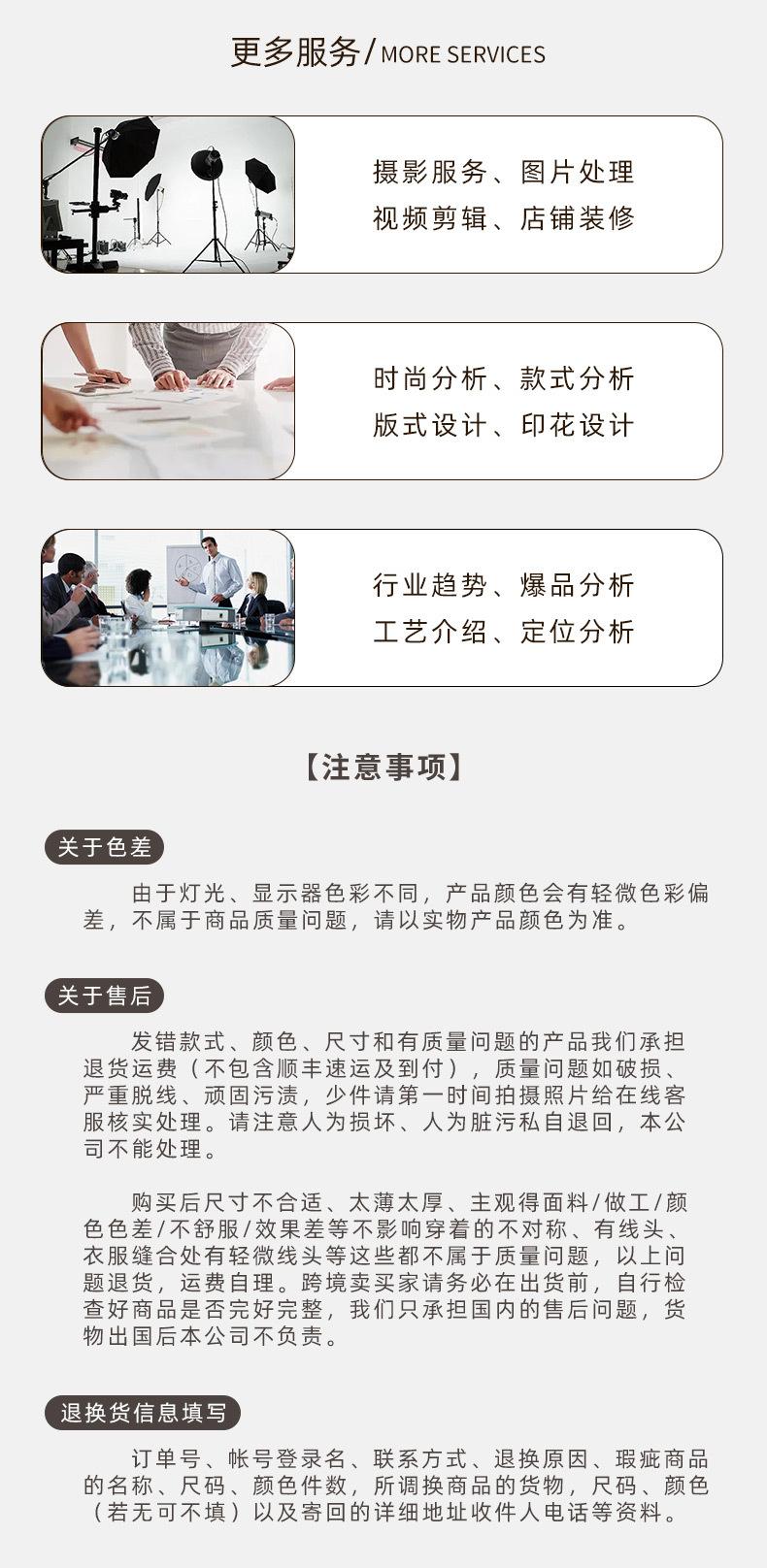 更多服务/MORE SERVICES

摄影服务、图片处理
视频剪辑、店铺装修

时尚分析、款式分析
版式设计、印花设计

行业趋势、爆品分析
工艺介绍、定位分析

【注意事项】

关于色差

由于灯光、显示器色彩不同，产品颜色会有轻微色彩偏差，不属于商品质量问题，请以实物产品颜色为准。

关于售后

发错款式、颜色、尺寸和有质量问题的产品我们承担退货运费（不包含顺丰速运及到付），质量问题如破损、严重脱线、顽固污渍，少件请第一时间拍摄照片给在线客服核实处理。请注意人为损坏、人为脏污私自退回，本公司不能处理。

购买后尺寸不合适、太薄太厚、主观得面料/做工/颜色色差/不舒服/效果差等不影响穿着的不对称、有线头、衣服缝合处有轻微线头等这些都不属于质量问题，以上问题退货，运费自理。跨境卖买家请务必在出货前，自行检查好商品是否完好完整，我们只承担国内的售后问题，货物出国后本公司不负责。

退换货信息填写

订单号、帐号登录名、联系方式、退换原因、瑕疵商品的名称、尺码、颜色件数，所调换商品的货物，尺码、颜色（若无可不填）以及寄回的详细地址收件人电话等资料。